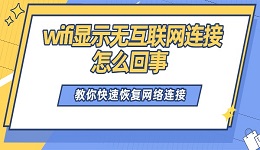 wifi显示无互联网连接怎么回事

教你快速恢复网络连接